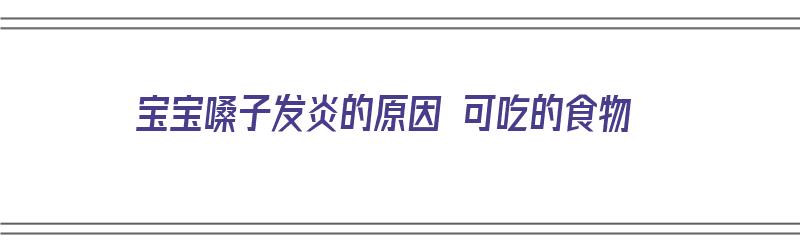 宝宝嗓子发炎的原因 可吃的食物